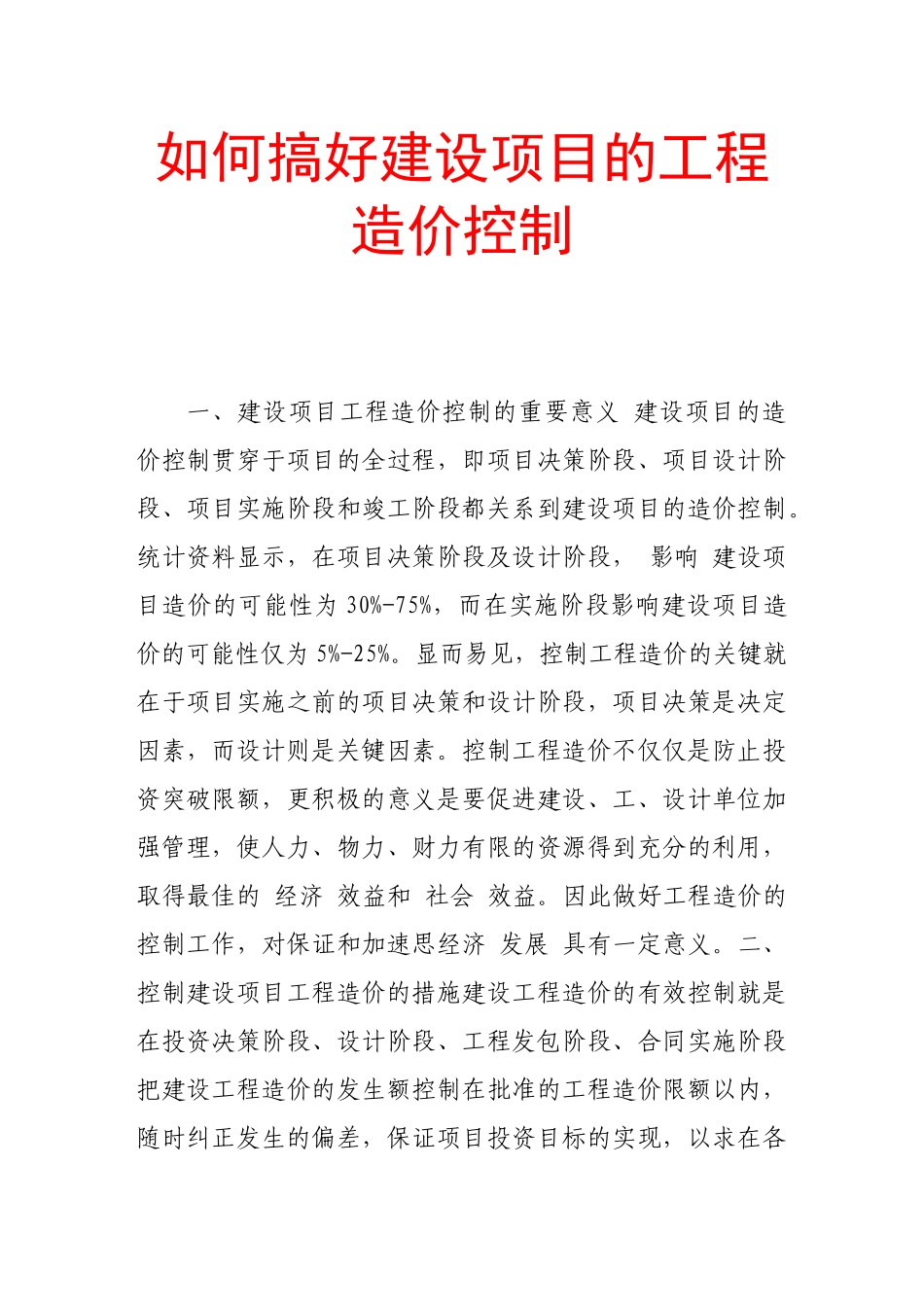 如何搞好建设项目的工程造价控制

一、建设项目工程造价控制的重要意义 建设项目的造价控制贯穿于项目的全过程，即项目决策阶段、项目设计阶段、项目实施阶段和竣工阶段都关系到建设项目的造价控制。统计资料显示，在项目决策阶段及设计阶段， 影响 建设项目造价的可能性为 30%-75%，而在实施阶段影响建设项目造价的可能性仅为 5%-25%。显而易见，控制工程造价的关键就在于项目实施之前的项目决策和设计阶段，项目决策是决定因素，而设计则是关键因素。控制工程造价不仅仅是防止投资突破限额，更积极的意义是要促进建设、工、设计单位加强管理，使人力、物力、财力有限的资源得到充分的利用，取得最佳的 经济 效益和 社会 效益。因此做好工程造价的控制工作，对保证和加速思经济 发展 具有一定意义。二、控制建设项目工程造价的措施建设工程造价的有效控制就是在投资决策阶段、设计阶段、工程发包阶段、合同实施阶段把建设工程造价的发生额控制在批准的工程造价限额以内，随时纠正发生的偏差，保证项目投资目标的实现，以求在各